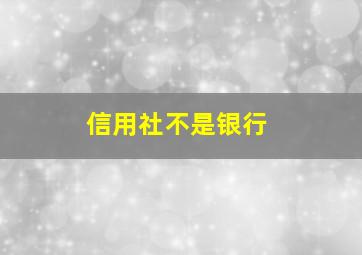 信用社不是银行